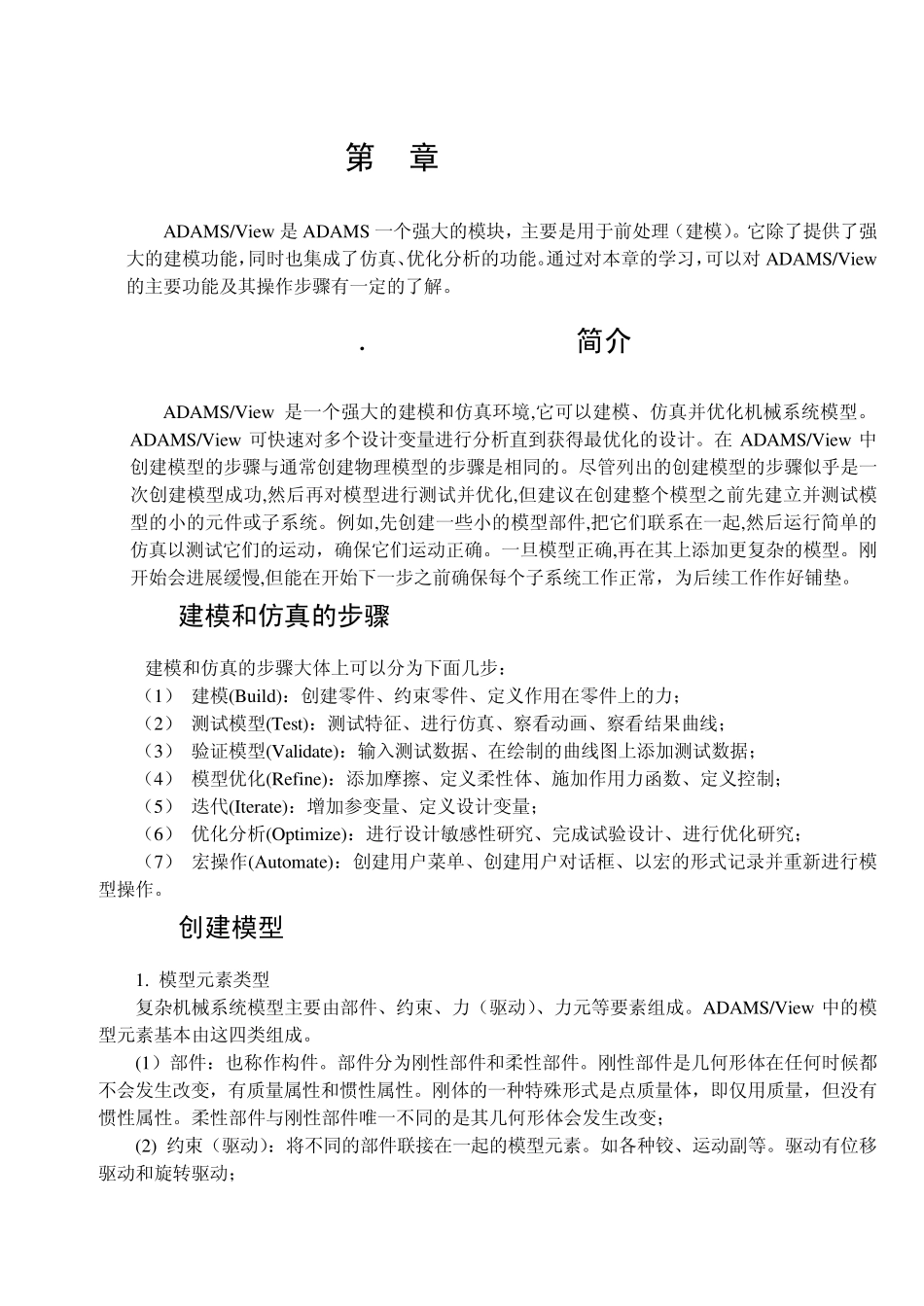 第　章

ADAMS/View 是 ADAMS 一个强大的模块，主要是用于前处理（建模）。它除了提供了强大的建模功能，同时也集成了仿真、优化分析的功能。通过对本章的学习，可以对 ADAMS/View 的主要功能及其操作步骤有一定的了解。

.　　简介

ADAMS/View 是一个强大的建模和仿真环境,它可以建模、仿真并优化机械系统模型。ADAMS/View 可快速对多个设计变量进行分析直到获得最优化的设计。在 ADAMS/View 中创建模型的步骤与通常创建物理模型的步骤是相同的。尽管列出的创建模型的步骤似乎是一次创建模型成功,然后再对模型进行测试并优化,但建议在创建整个模型之前先建立并测试模型的小的元件或子系统。例如,先创建一些小的模型部件,把它们联系在一起,然后运行简单的仿真以测试它们的运动，确保它们运动正确。一旦模型正确,再在其上添加更复杂的模型。刚开始会进展缓慢,但能在开始下一步之前确保每个子系统工作正常，为后续工作作好铺垫。

建模和仿真的步骤

建模和仿真的步骤大体上可以分为下面几步：
（1） 建模(Build)：创建零件、约束零件、定义作用在零件上的力；
（2） 测试模型(Test)：测试特征、进行仿真、察看动画、察看结果曲线；
（3） 验证模型(Validate)：输入测试数据、在绘制的曲线图上添加测试数据；
（4） 模型优化(Refine)：添加摩擦、定义柔性体、施加作用力函数、定义控制；
（5） 迭代(Iterate)：增加参变量、定义设计变量；
（6） 优化分析(Optimize)：进行设计敏感性研究、完成试验设计、进行优化研究；
（7） 宏操作(Automate)：创建用户菜单、创建用户对话框、以宏的形式记录并重新进行模型操作。

创建模型

1. 模型元素类型
复杂机械系统模型主要由部件、约束、力（驱动）、力元等要素组成。ADAMS/View 中的模型元素基本由这四类组成。
(1）部件：也称作构件。部件分为刚性部件和柔性部件。刚性部件是几何形体在任何时候都不会发生改变，有质量属性和惯性属性。刚体的一种特殊形式是点质量体，即仅用质量，但没有惯性属性。柔性部件与刚性部件唯一不同的是其几何形体会发生改变；
(2) 约束（驱动)：将不同的部件联接在一起的模型元素。如各种铰、运动副等。驱动有位移驱动和旋转驱动；